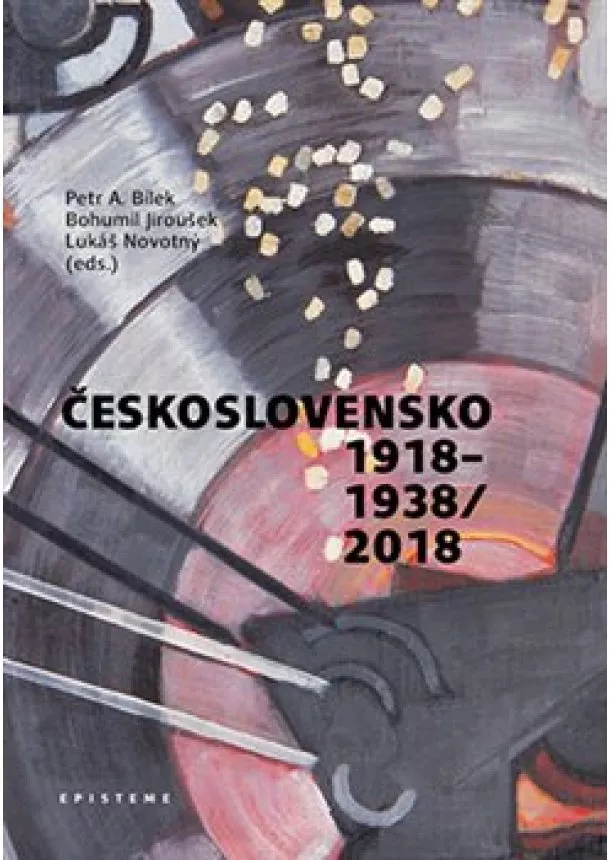 Petr A. Bílek
Bohumil Jiroušek
Lukáš Novotný
(eds.)

ČESKOSLOVENSKO
1918–
1938/
2018

EPISTEME